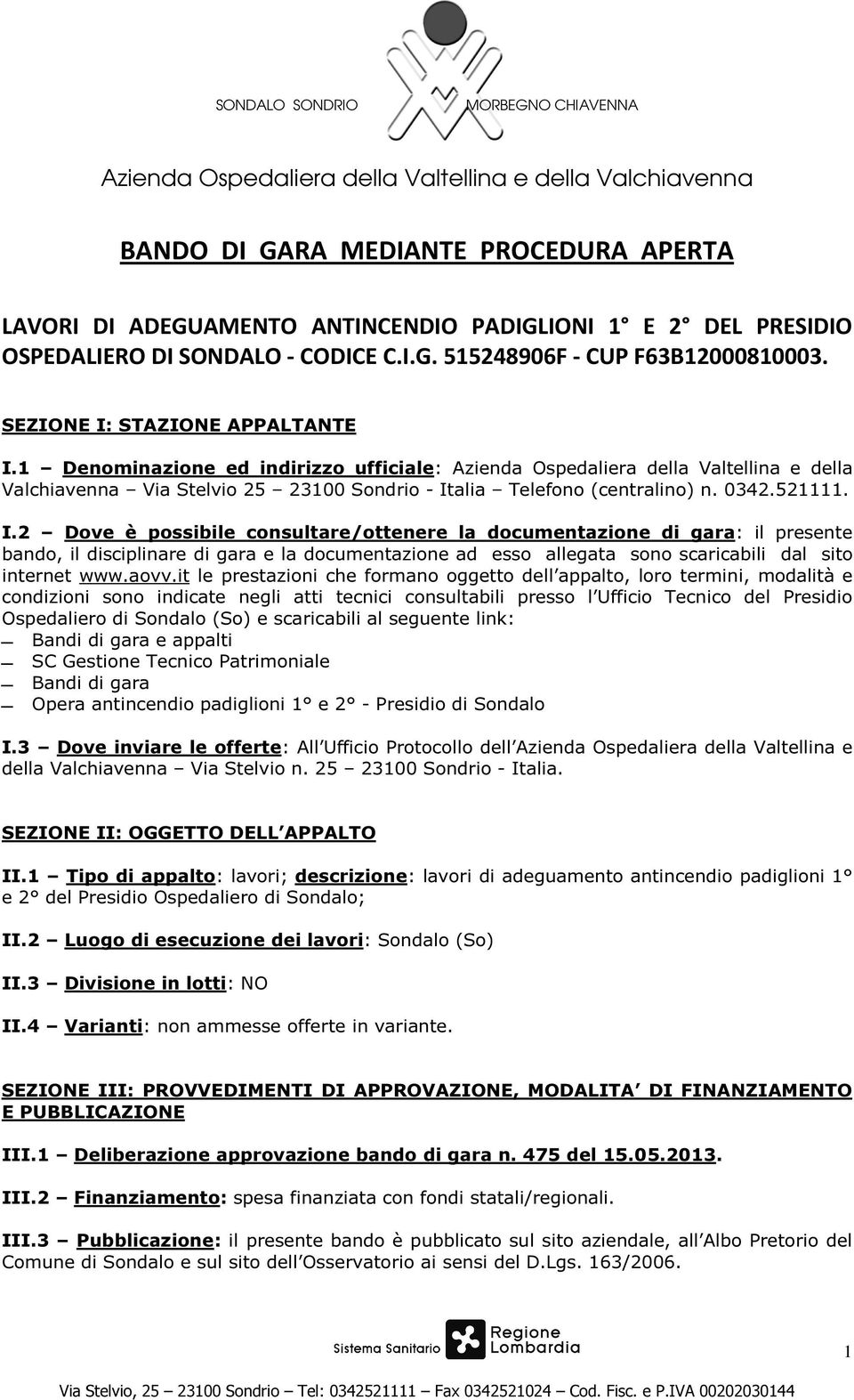 SONDALO SONDRIO MORBEGNO CHIAVENNA

Azienda Ospedaliera della Valtellina e della Valchiavenna

BANDO DI GARA MEDIANTE PROCEDURA APERTA

LAVORI DI ADEGUAMENTO ANTINCENDIO PADIGLIONI 1° E 2° DEL PRESIDIO OSPEDALIERO DI SONDALO - CODICE C.I.G. 515248906F - CUP F63B12000810003.

SEZIONE I: STAZIONE APPALTANTE

I.1 – Denominazione ed indirizzo ufficiale: Azienda Ospedaliera della Valtellina e della Valchiavenna – Via Stelvio 25 – 23100 Sondrio - Italia – Telefono (centralino) n. 0342.521111.

I.2 – Dove è possibile consultare/ottenere la documentazione di gara: il presente bando, il disciplinare di gara e la documentazione ad esso allegata sono scaricabili dal sito internet www.aovv.it le prestazioni che formano oggetto dell appalto, loro termini, modalità e condizioni sono indicate negli atti tecnici consultabili presso l Ufficio Tecnico del Presidio Ospedaliero di Sondalo (So) e scaricabili al seguente link:
– Bandi di gara e appalti
– SC Gestione Tecnico Patrimoniale
– Bandi di gara
– Opera antincendio padiglioni 1° e 2° - Presidio di Sondalo

I.3 – Dove inviare le offerte: All Ufficio Protocollo dell Azienda Ospedaliera della Valtellina e della Valchiavenna – Via Stelvio n. 25 – 23100 Sondrio - Italia.

SEZIONE II: OGGETTO DELL APPALTO

II.1 – Tipo di appalto: lavori; descrizione: lavori di adeguamento antincendio padiglioni 1° e 2° del Presidio Ospedaliero di Sondalo;

II.2 – Luogo di esecuzione dei lavori: Sondalo (So)

II.3 – Divisione in lotti: NO

II.4 – Varianti: non ammesse offerte in variante.

SEZIONE III: PROVVEDIMENTI DI APPROVAZIONE, MODALITA DI FINANZIAMENTO E PUBBLICAZIONE

III.1 – Deliberazione approvazione bando di gara n. 475 del 15.05.2013.

III.2 – Finanziamento: spesa finanziata con fondi statali/regionali.

III.3 – Pubblicazione: il presente bando è pubblicato sul sito aziendale, all Albo Pretorio del Comune di Sondalo e sul sito dell Osservatorio ai sensi del D.Lgs. 163/2006.

Sistema Sanitario Regione Lombardia

1

Via Stelvio, 25 – 23100 Sondrio – Tel: 0342521111 – Fax 0342521024 – Cod. Fisc. e P.IVA 00202030144